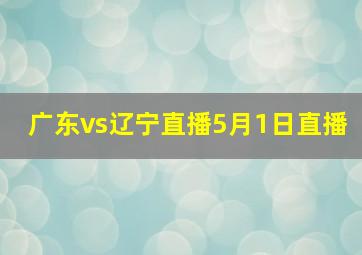 广东vs辽宁直播5月1日直播